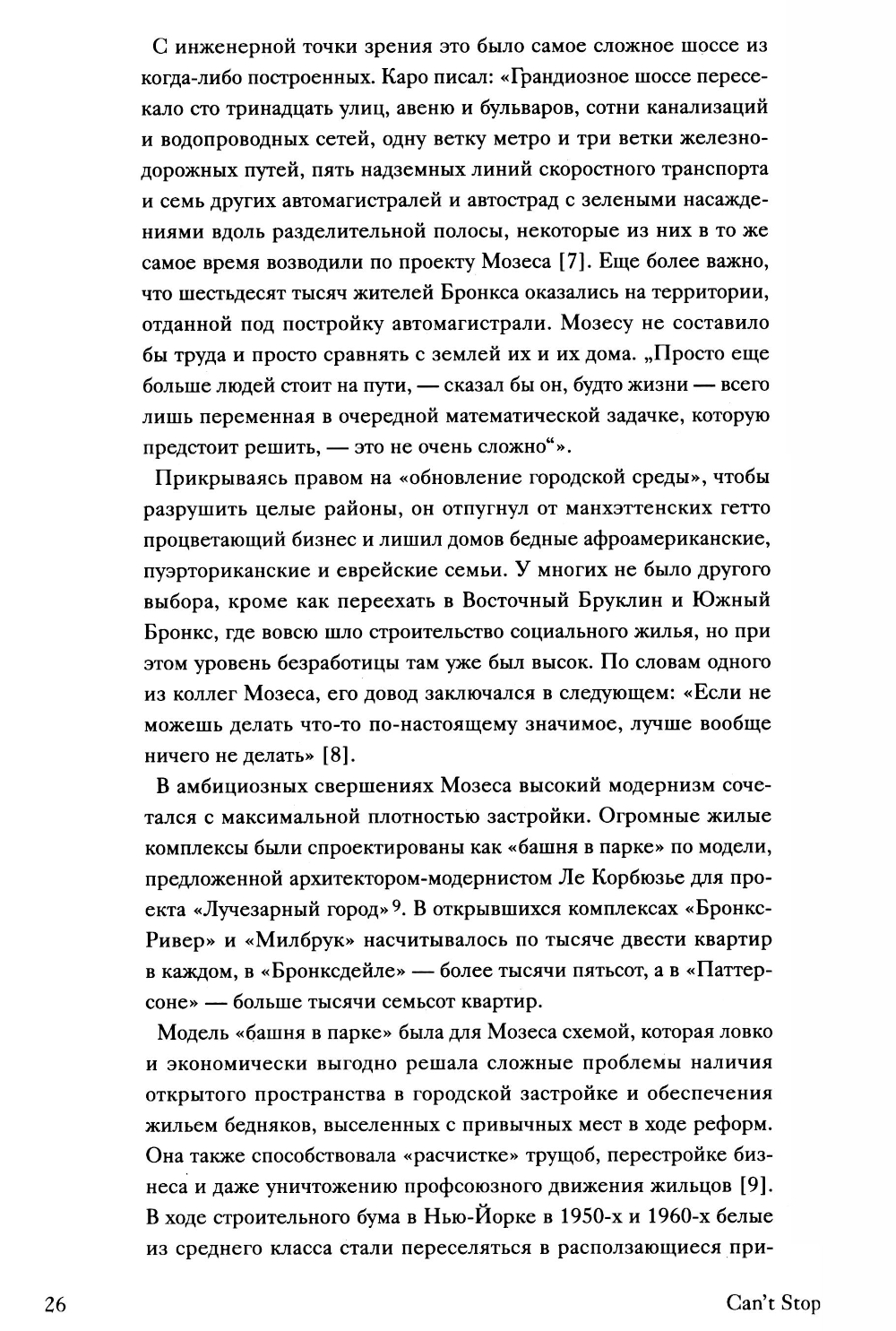 С инженерной точки зрения это было самое сложное шоссе из когда-либо построенных. Каро писал: «Грандиозное шоссе пересекало сто тринадцать улиц, авеню и бульваров, сотни канализаций и водопроводных сетей, одну ветку метро и три ветки железнодорожных путей, пять надземных линий скоростного транспорта и семь других автомагистралей и автострад с зелеными насаждениями вдоль разделительной полосы, некоторые из них в то же самое время возводили по проекту Мозеса [7]. Еще более важно, что шестьдесят тысяч жителей Бронкса оказались на территории, отданной под постройку автомагистрали. Мозесу не составило бы труда и просто сравнять с землей их и их дома. „Просто еще больше людей стоит на пути, — сказал бы он, будто жизни — всего лишь переменная в очередной математической задачке, которую предстоит решить, — это не очень сложно“».

Прикрываясь правом на «обновление городской среды», чтобы разрушить целые районы, он отпугнул от манхэттенских гетто процветающий бизнес и лишил домов бедные афроамериканские, пуэрториканские и еврейские семьи. У многих не было другого выбора, кроме как переехать в Восточный Бруклин и Южный Бронкс, где вовсю шло строительство социального жилья, но при этом уровень безработицы там уже был высок. По словам одного из коллег Мозеса, его довод заключался в следующем: «Если не можешь делать что-то по-настоящему значимое, лучше вообще ничего не делать» [8].

В амбициозных свершениях Мозеса высокий модернизм сочетался с максимальной плотностью застройки. Огромные жилые комплексы были спроектированы как «башня в парке» по модели, предложенной архитектором-модернистом Ле Корбюзье для проекта «Лучезарный город»$^9$. В открывшихся комплексах «Бронкс-Ривер» и «Милбрук» насчитывалось по тысяче двести квартир в каждом, в «Бронксдейле» — более тысячи пятьсот, а в «Паттерсоне» — больше тысячи семьсот квартир.

Модель «башня в парке» была для Мозеса схемой, которая ловко и экономически выгодно решала сложные проблемы наличия открытого пространства в городской застройке и обеспечения жильем бедняков, выселенных с привычных мест в ходе реформ. Она также способствовала «расчистке» трущоб, перестройке бизнеса и даже уничтожению профсоюзного движения жильцов [9]. В ходе строительного бума в Нью-Йорке в 1950-х и 1960-х белые из среднего класса стали переселяться в расползающиеся при-

26 Can't Stop